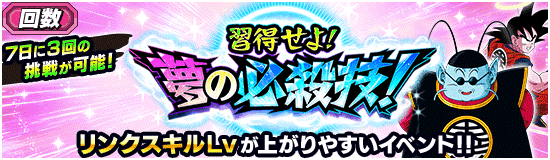 回数

7日に3回の挑戦が可能!

習得せよ!

夢の必殺技!

リンクスキルLvが上がりやすいイベント!!